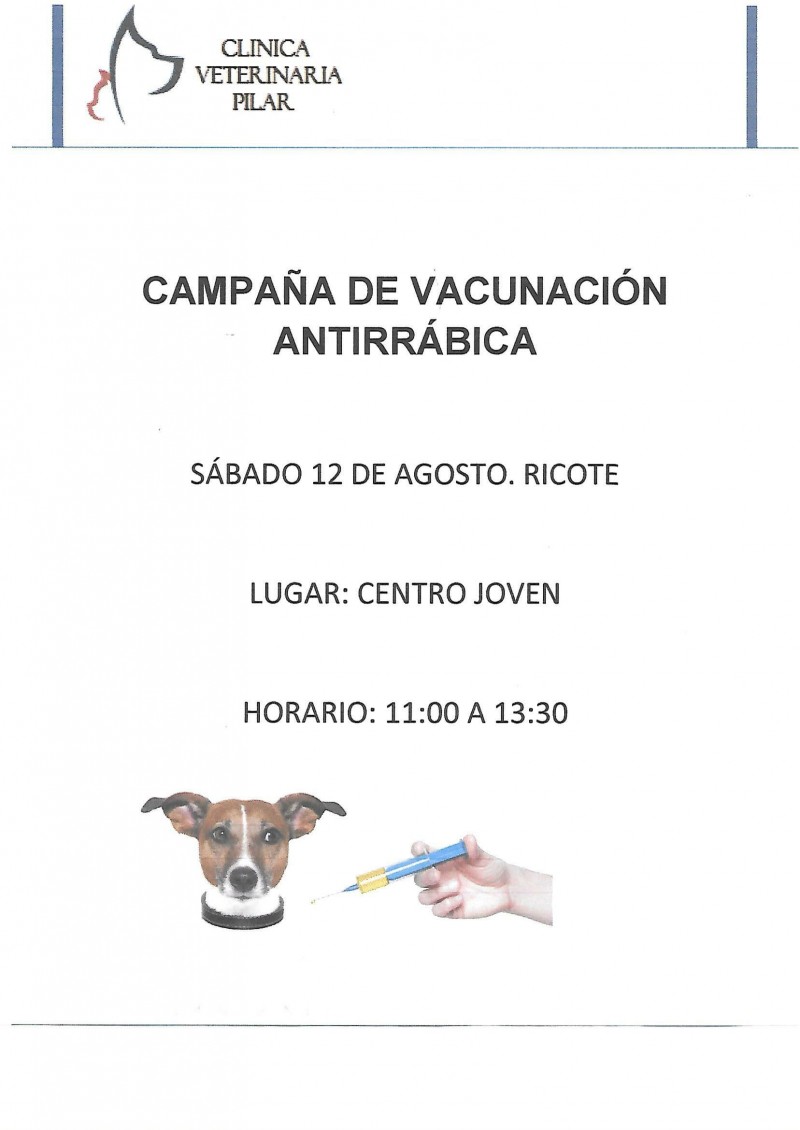 CLINICA
VETERINARIA
PILAR

CAMPAÑA DE VACUNACIÓN
ANTIRRÁBICA

SÁBADO 12 DE AGOSTO. RICOTE

LUGAR: CENTRO JOVEN

HORARIO: 11:00 A 13:30